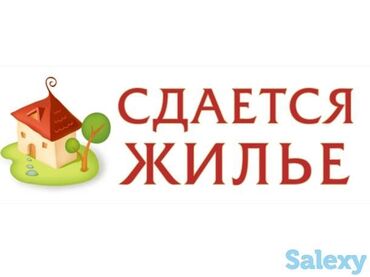 СДАЕТСЯ
ЖИЛЬЕ

Salexy